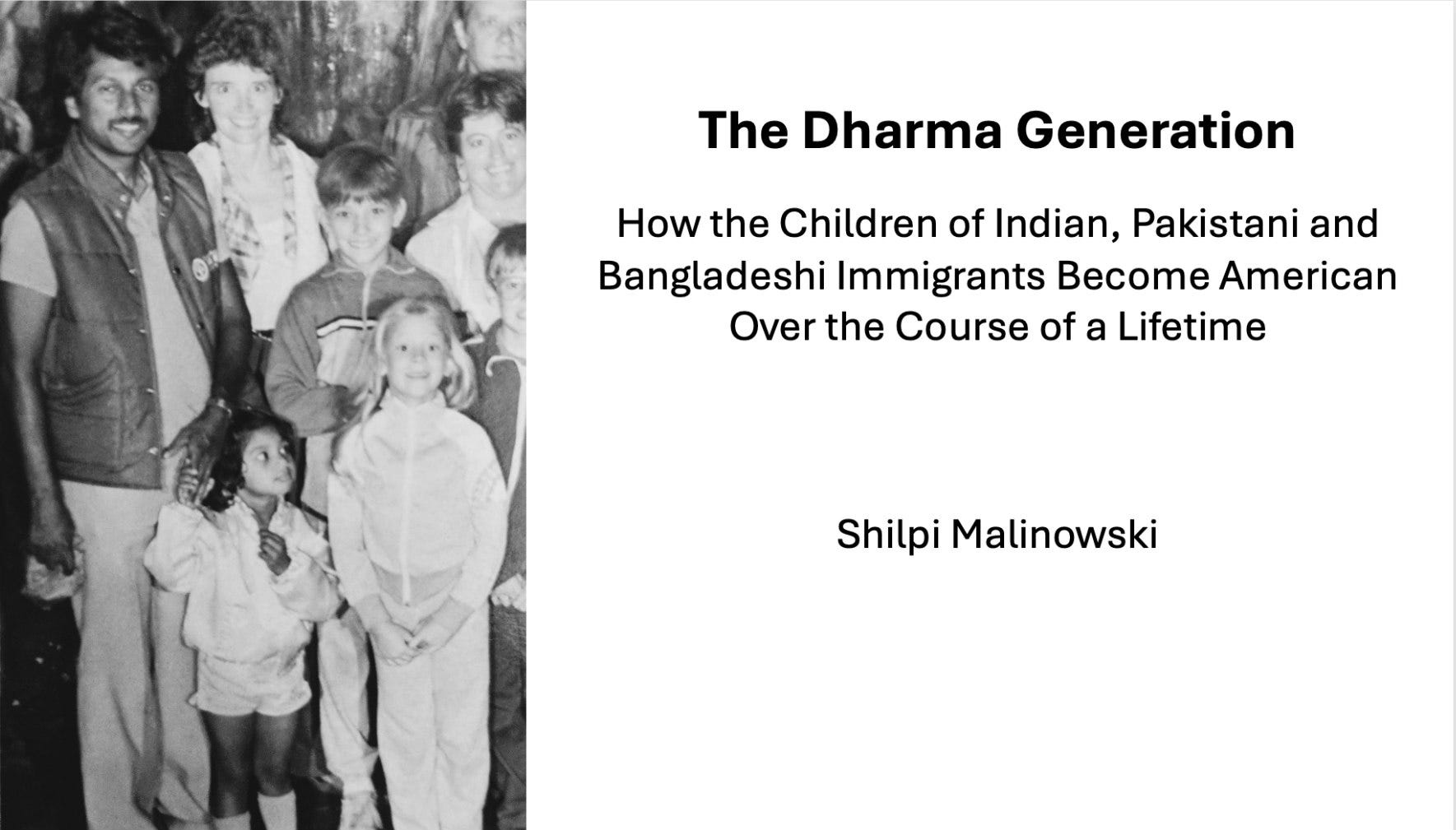 The Dharma Generation

How the Children of Indian, Pakistani and Bangladeshi Immigrants Become American Over the Course of a Lifetime

Shilpi Malinowski